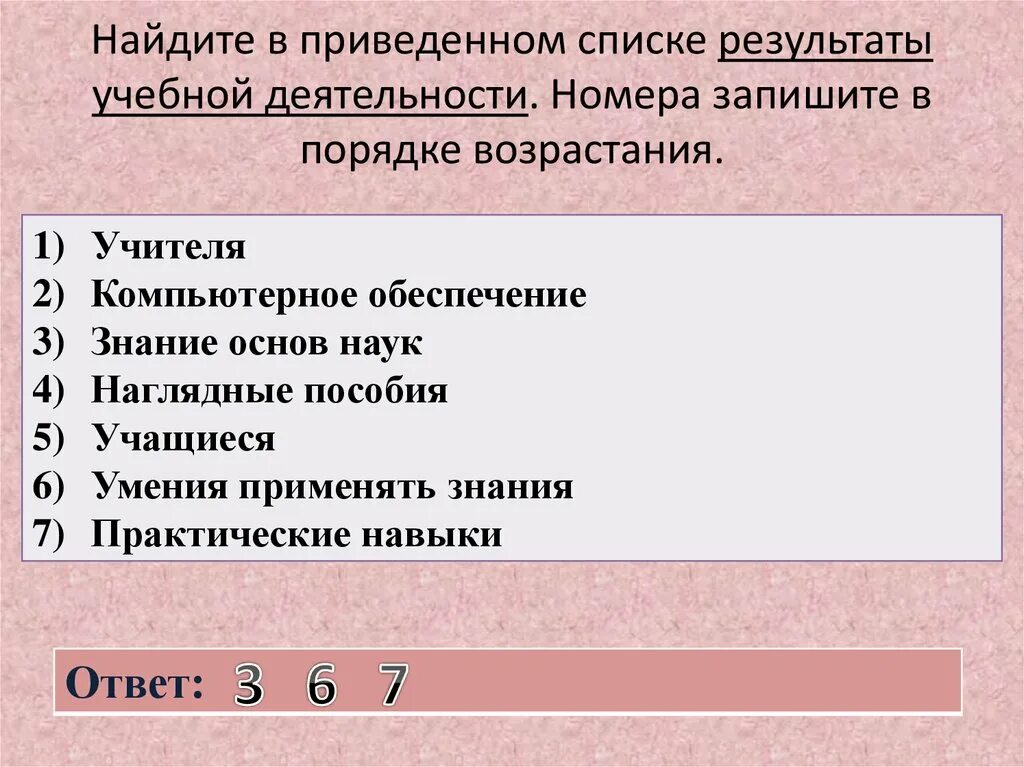 Найдите в приведенном списке результаты учебной деятельности. Номера запишите в порядке возрастания.

1) Учителя
2) Компьютерное обеспечение
3) Знание основ наук
4) Наглядные пособия
5) Учащиеся
6) Умения применять знания
7) Практические навыки

Ответ: 3 6 7